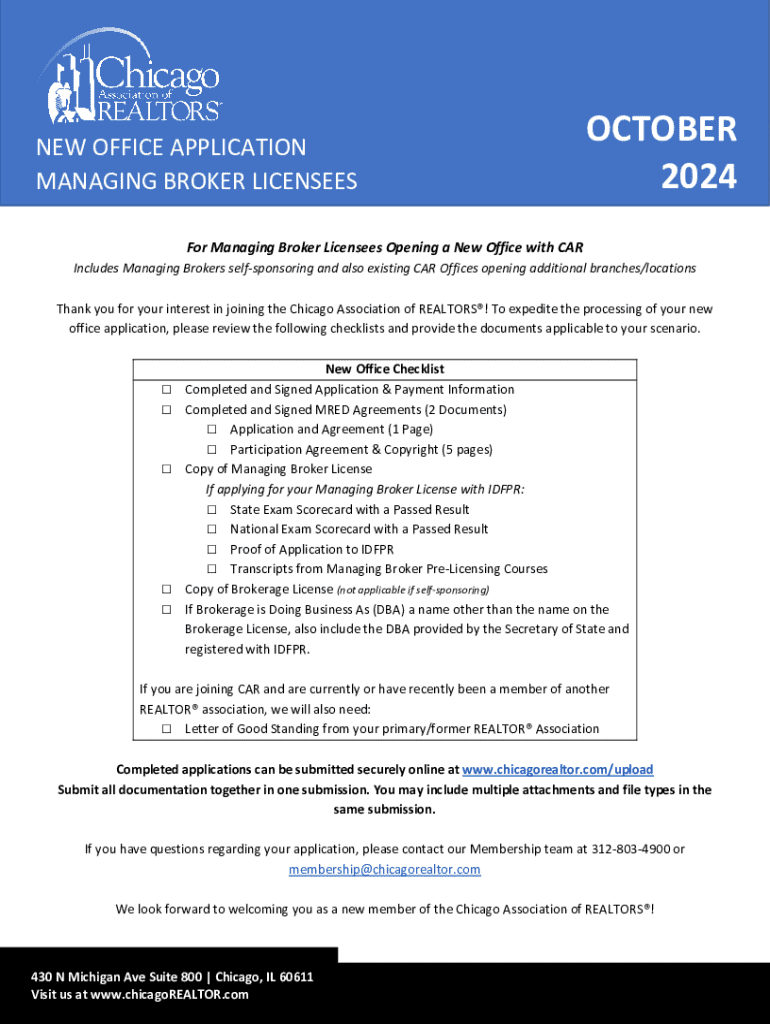 Chicago Association of REALTORS®

NEW OFFICE APPLICATION
MANAGING BROKER LICENSEES

OCTOBER
2024

For Managing Broker Licensees Opening a New Office with CAR
Includes Managing Brokers self-sponsoring and also existing CAR Offices opening additional branches/locations

Thank you for your interest in joining the Chicago Association of REALTORS®! To expedite the processing of your new office application, please review the following checklists and provide the documents applicable to your scenario.

New Office Checklist
☐ Completed and Signed Application & Payment Information
☐ Completed and Signed MRED Agreements (2 Documents)
☐ Application and Agreement (1 Page)
☐ Participation Agreement & Copyright (5 pages)
☐ Copy of Managing Broker License
If applying for your Managing Broker License with IDFPR:
☐ State Exam Scorecard with a Passed Result
☐ National Exam Scorecard with a Passed Result
☐ Proof of Application to IDFPR
☐ Transcripts from Managing Broker Pre-Licensing Courses
☐ Copy of Brokerage License (not applicable if self-sponsoring)
☐ If Brokerage is Doing Business As (DBA) a name other than the name on the Brokerage License, also include the DBA provided by the Secretary of State and registered with IDFPR.

If you are joining CAR and are currently or have recently been a member of another REALTOR® association, we will also need:
☐ Letter of Good Standing from your primary/former REALTOR® Association

Completed applications can be submitted securely online at www.chicagorealtor.com/upload
Submit all documentation together in one submission. You may include multiple attachments and file types in the same submission.

If you have questions regarding your application, please contact our Membership team at 312-803-4900 or membership@chicagorealtor.com

We look forward to welcoming you as a new member of the Chicago Association of REALTORS®!

430 N Michigan Ave Suite 800 | Chicago, IL 60611
Visit us at www.chicagoREALTOR.com